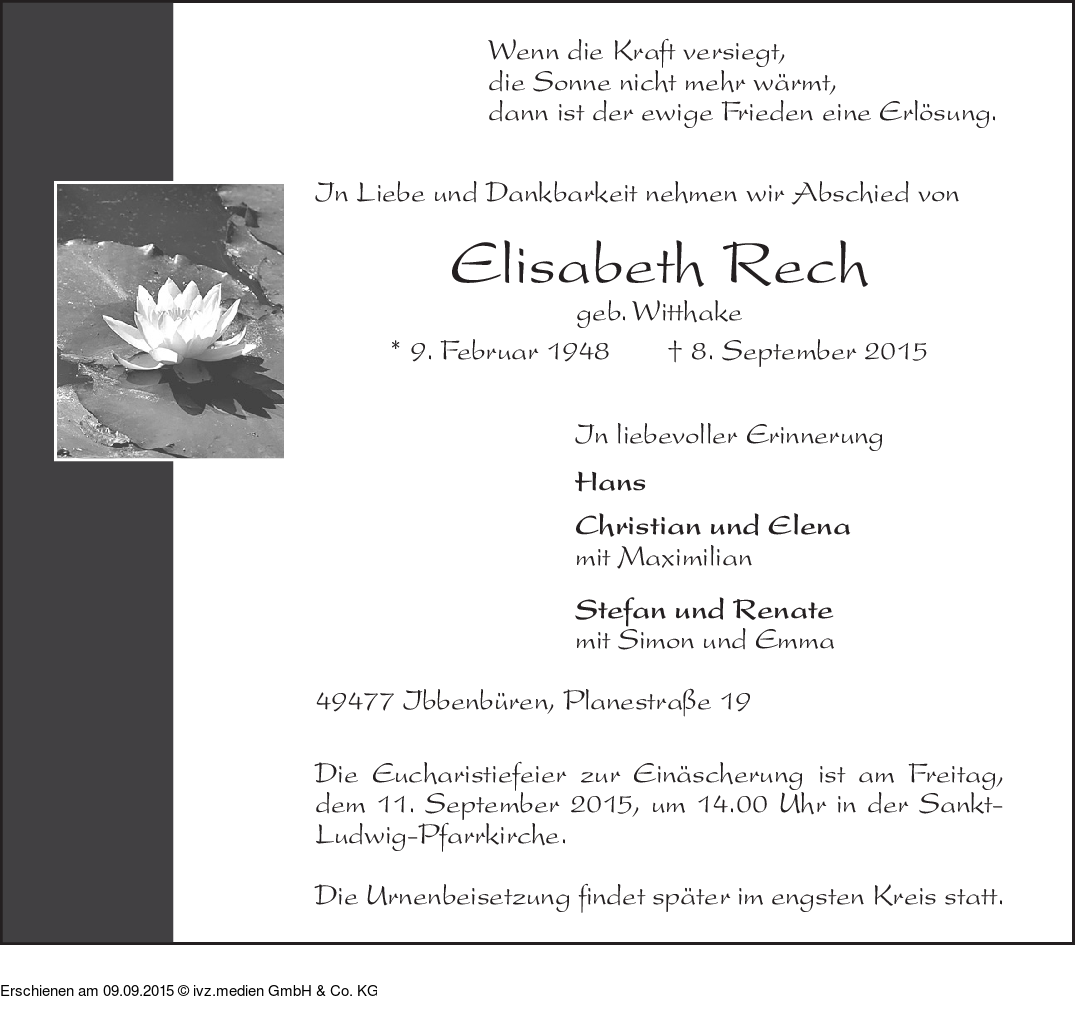 Wenn die Kraft versiegt,
die Sonne nicht mehr wärmt,
dann ist der ewige Frieden eine Erlösung.

In Liebe und Dankbarkeit nehmen wir Abschied von

Elisabeth Rech

geb. Witthake

* 9. Februar 1948 † 8. September 2015

In liebevoller Erinnerung

Hans

Christian und Elena
mit Maximilian

Stefan und Renate
mit Simon und Emma

49477 Ibbenbüren, Planestraße 19

Die Eucharistiefeier zur Einäscherung ist am Freitag, dem 11. September 2015, um 14.00 Uhr in der Sankt-Ludwig-Pfarrkirche.

Die Urnenbeisetzung findet später im engsten Kreis statt.

Erschienen am 09.09.2015 © ivz.medien GmbH & Co. KG